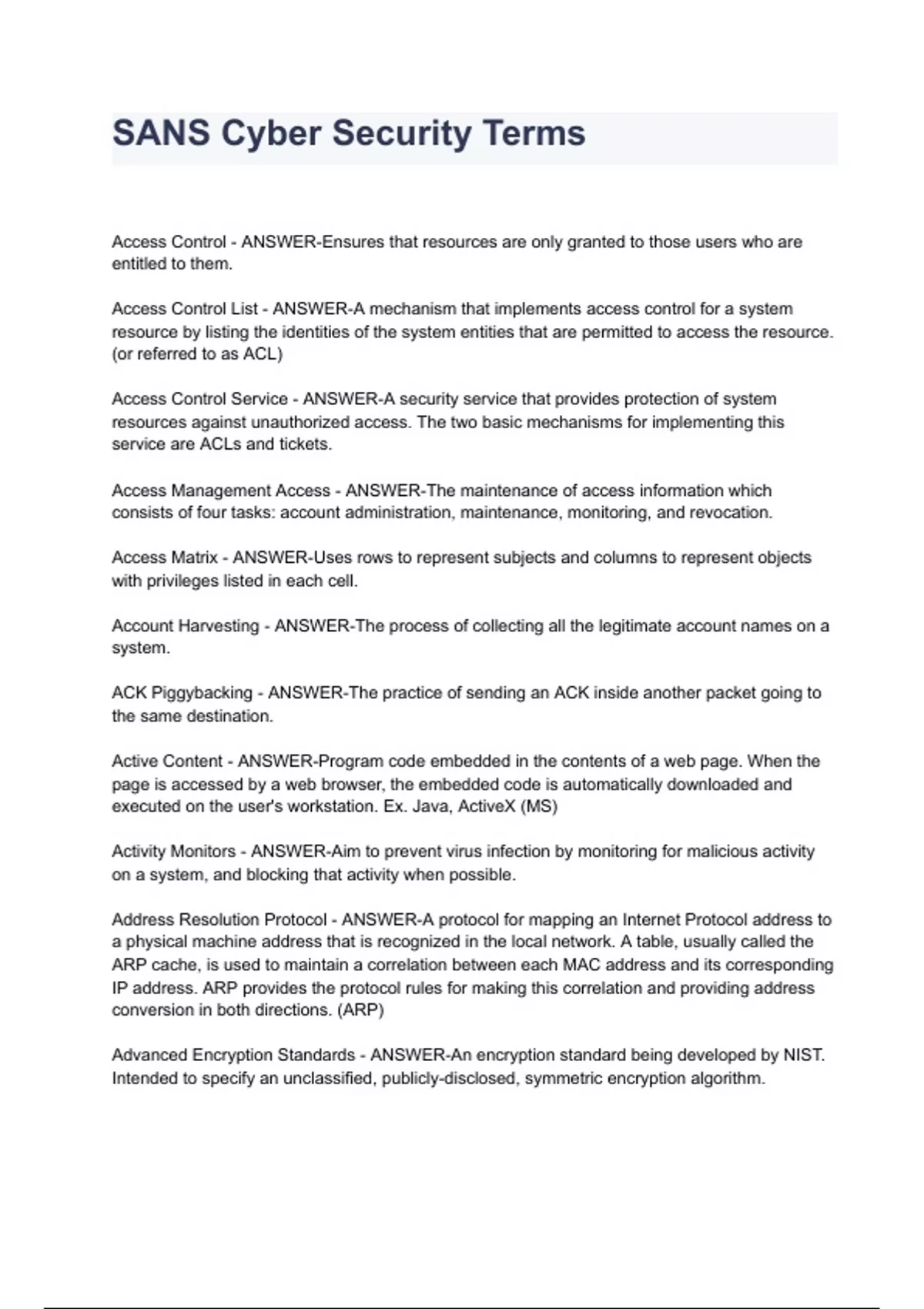 SANS Cyber Security Terms

Access Control - ANSWER-Ensures that resources are only granted to those users who are entitled to them.

Access Control List - ANSWER-A mechanism that implements access control for a system resource by listing the identities of the system entities that are permitted to access the resource. (or referred to as ACL)

Access Control Service - ANSWER-A security service that provides protection of system resources against unauthorized access. The two basic mechanisms for implementing this service are ACLs and tickets.

Access Management Access - ANSWER-The maintenance of access information which consists of four tasks: account administration, maintenance, monitoring, and revocation.

Access Matrix - ANSWER-Uses rows to represent subjects and columns to represent objects with privileges listed in each cell.

Account Harvesting - ANSWER-The process of collecting all the legitimate account names on a system.

ACK Piggybacking - ANSWER-The practice of sending an ACK inside another packet going to the same destination.

Active Content - ANSWER-Program code embedded in the contents of a web page. When the page is accessed by a web browser, the embedded code is automatically downloaded and executed on the user's workstation. Ex. Java, ActiveX (MS)

Activity Monitors - ANSWER-Aim to prevent virus infection by monitoring for malicious activity on a system, and blocking that activity when possible.

Address Resolution Protocol - ANSWER-A protocol for mapping an Internet Protocol address to a physical machine address that is recognized in the local network. A table, usually called the ARP cache, is used to maintain a correlation between each MAC address and its corresponding IP address. ARP provides the protocol rules for making this correlation and providing address conversion in both directions. (ARP)

Advanced Encryption Standards - ANSWER-An encryption standard being developed by NIST. Intended to specify an unclassified, publicly-disclosed, symmetric encryption algorithm.